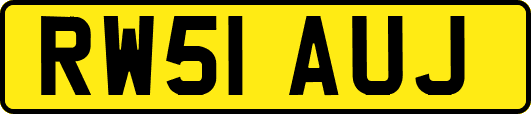 RW51 AUJ